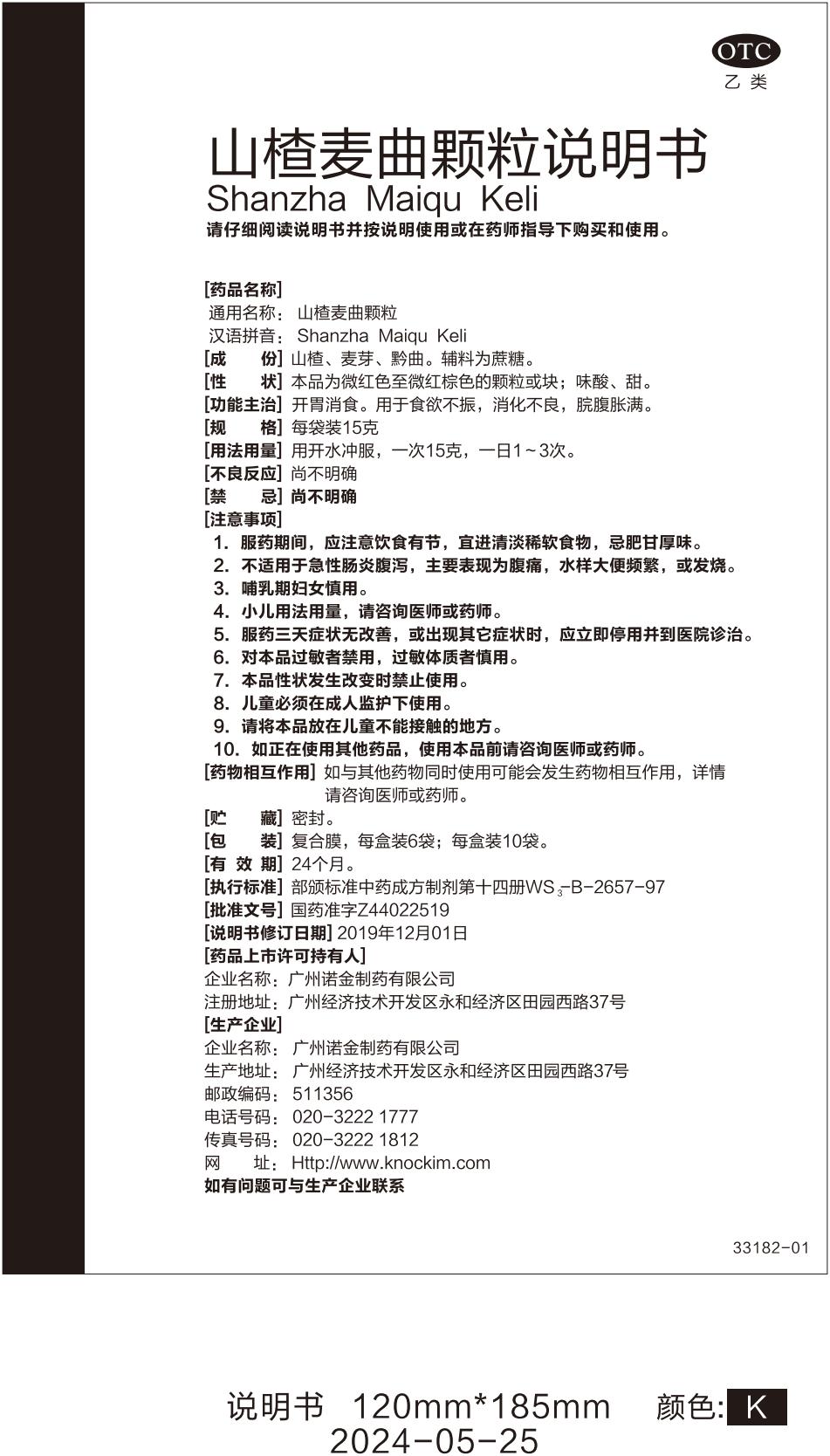 OTC
乙类

山楂麦曲颗粒说明书
Shanzha Maiqu Keli
请仔细阅读说明书并按说明使用或在药师指导下购买和使用。

[药品名称]
通用名称：山楂麦曲颗粒
汉语拼音：Shanzha Maiqu Keli
[成　　份] 山楂、麦芽、黔曲。辅料为蔗糖。
[性　　状] 本品为微红色至微红棕色的颗粒或块；味酸、甜。
[功能主治] 开胃消食。用于食欲不振，消化不良，脘腹胀满。
[规　　格] 每袋装15克
[用法用量] 用开水冲服，一次15克，一日1～3次。
[不良反应] 尚不明确
[禁　　忌] 尚不明确
[注意事项]
1. 服药期间，应注意饮食有节，宜进清淡稀软食物，忌肥甘厚味。
2. 不适用于急性肠炎腹泻，主要表现为腹痛，水样大便频繁，或发烧。
3. 哺乳期妇女慎用。
4. 小儿用法用量，请咨询医师或药师。
5. 服药三天症状无改善，或出现其它症状时，应立即停用并到医院诊治。
6. 对本品过敏者禁用，过敏体质者慎用。
7. 本品性状发生改变时禁止使用。
8. 儿童必须在成人监护下使用。
9. 请将本品放在儿童不能接触的地方。
10. 如正在使用其他药品，使用本品前请咨询医师或药师。
[药物相互作用] 如与其他药物同时使用可能会发生药物相互作用，详情请咨询医师或药师。
[贮　　藏] 密封。
[包　　装] 复合膜，每盒装6袋；每盒装10袋。
[有 效 期] 24个月。
[执行标准] 部颁标准中药成方制剂第十四册$WS_3$-B-2657-97
[批准文号] 国药准字Z44022519
[说明书修订日期] 2019年12月01日
[药品上市许可持有人]
企业名称：广州诺金制药有限公司
注册地址：广州经济技术开发区永和经济区田园西路37号
[生产企业]
企业名称：广州诺金制药有限公司
生产地址：广州经济技术开发区永和经济区田园西路37号
邮政编码：511356
电话号码：020-3222 1777
传真号码：020-3222 1812
网　　址：Http://www.knockim.com
如有问题可与生产企业联系

33182-01

说明书 120mm*185mm 颜色: K
2024-05-25